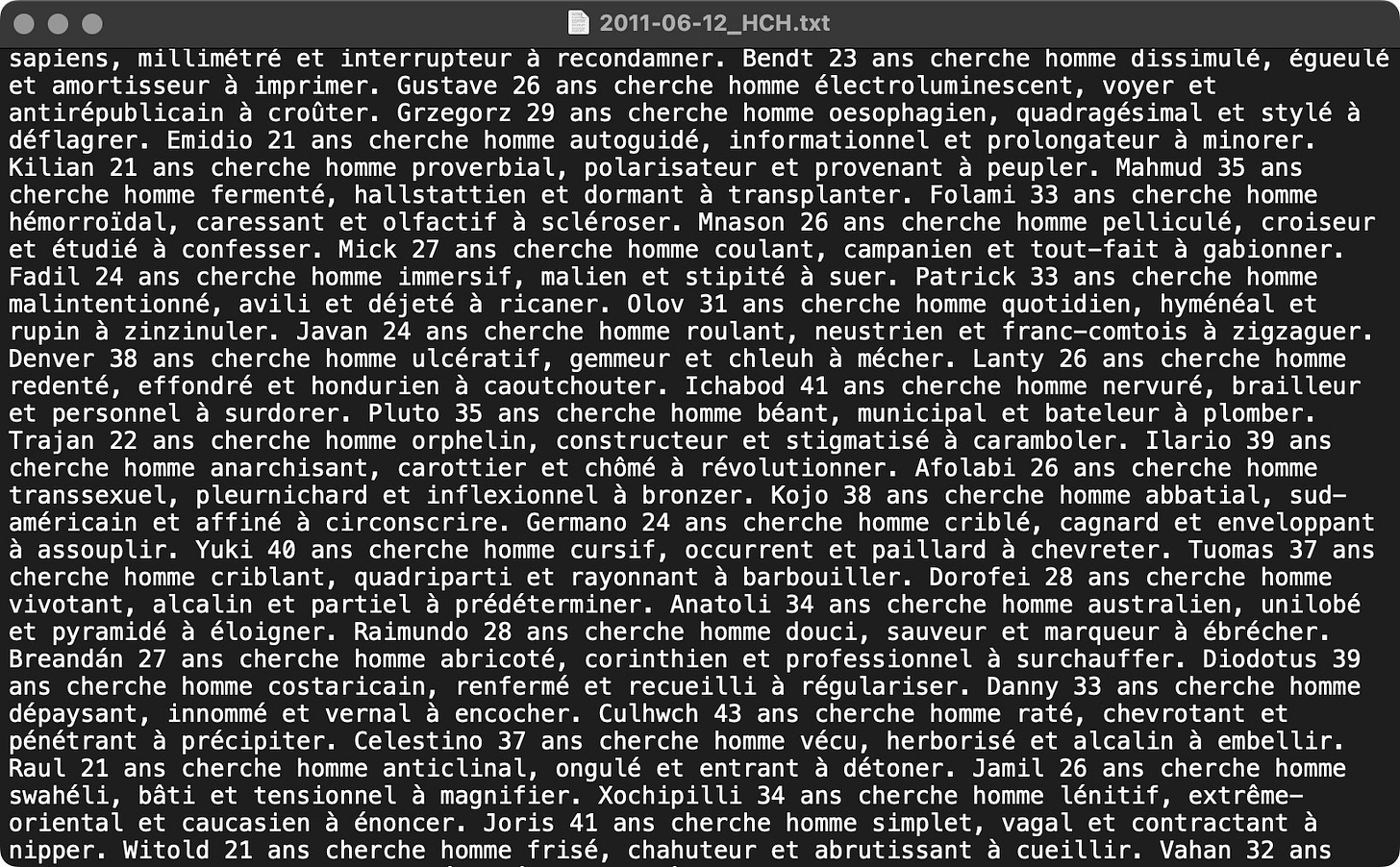 2011-06-12_HCH.txt

sapiens, millimétré et interrupteur à recondamner. Bendt 23 ans cherche homme dissimulé, égueulé et amortisseur à imprimer. Gustave 26 ans cherche homme électroluminescent, voyer et antirépublicain à croûter. Grzegorz 29 ans cherche homme oesophagien, quadragésimal et stylé à déflagrer. Emidio 21 ans cherche homme autoguidé, informationnel et prolongateur à minorer. Kilian 21 ans cherche homme proverbial, polarisateur et provenant à peupler. Mahmud 35 ans cherche homme fermenté, hallstattien et dormant à transplanter. Folami 33 ans cherche homme hémorroïdal, caressant et olfactif à scléroser. Mnason 26 ans cherche homme pelliculé, croiseur et étudié à confesser. Mick 27 ans cherche homme coulant, campanien et tout-fait à gabionner. Fadil 24 ans cherche homme immersif, malien et stipité à suer. Patrick 33 ans cherche homme malintentionné, avili et déjeté à ricaner. Olov 31 ans cherche homme quotidien, hyménéal et rupin à zinzinuler. Javan 24 ans cherche homme roulant, neustrien et franc-comtois à zigzaguer. Denver 38 ans cherche homme ulcératif, gemmeur et chleuh à mécher. Lanty 26 ans cherche homme redenté, effondré et hondurien à caoutchouter. Ichabod 41 ans cherche homme nervuré, brailleur et personnel à surdorer. Pluto 35 ans cherche homme béant, municipal et bateleur à plomber. Trajan 22 ans cherche homme orphelin, constructeur et stigmatisé à caramboler. Ilario 39 ans cherche homme anarchisant, carottier et chômé à révolutionner. Afolabi 26 ans cherche homme transsexuel, pleurnichard et inflexionnel à bronzer. Kojo 38 ans cherche homme abbatial, sud-américain et affiné à circonscrire. Germano 24 ans cherche homme criblé, cagnard et enveloppant à assouplir. Yuki 40 ans cherche homme cursif, occurrent et paillard à chevreter. Tuomas 37 ans cherche homme criblant, quadriparti et rayonnant à barbouiller. Dorofei 28 ans cherche homme vivotant, alcalin et partiel à prédéterminer. Anatoli 34 ans cherche homme australien, unilobé et pyramidé à éloigner. Raimundo 28 ans cherche homme douci, sauveur et marqueur à ébrécher. Breandán 27 ans cherche homme abricoté, corinthien et professionnel à surchauffer. Diodotus 39 ans cherche homme costaricain, renfermé et recueilli à régulariser. Danny 33 ans cherche homme dépaysant, innommé et vernal à encocher. Culhwch 43 ans cherche homme raté, chevrotant et pénétrant à précipiter. Celestino 37 ans cherche homme vécu, herborisé et alcalin à embellir. Raul 21 ans cherche homme anticlinal, ongulé et entrant à détoner. Jamil 26 ans cherche homme swahéli, bâti et tensionnel à magnifier. Xochipilli 34 ans cherche homme lénitif, extrême-oriental et caucasien à énoncer. Joris 41 ans cherche homme simplet, vagal et contractant à nipper. Witold 21 ans cherche homme frisé, chahuteur et abrutissant à cueillir. Vahan 32 ans